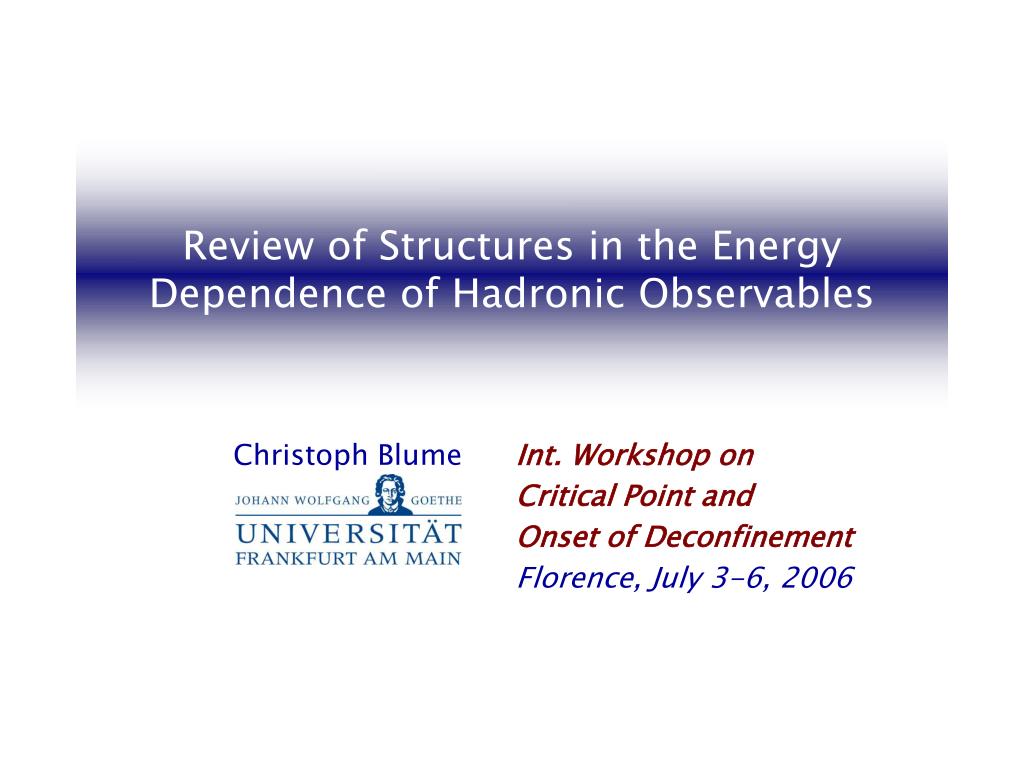 Review of Structures in the Energy Dependence of Hadronic Observables

Christoph Blume

JOHANN WOLFGANG GOETHE
UNIVERSITÄT
FRANKFURT AM MAIN

Int. Workshop on
Critical Point and
Onset of Deconfinement
Florence, July 3-6, 2006